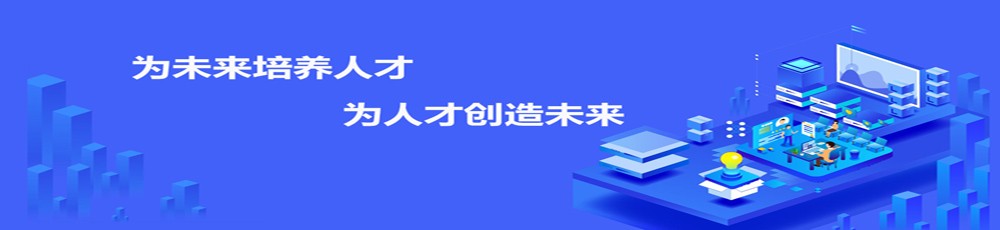 为未来培养人才
为人才创造未来